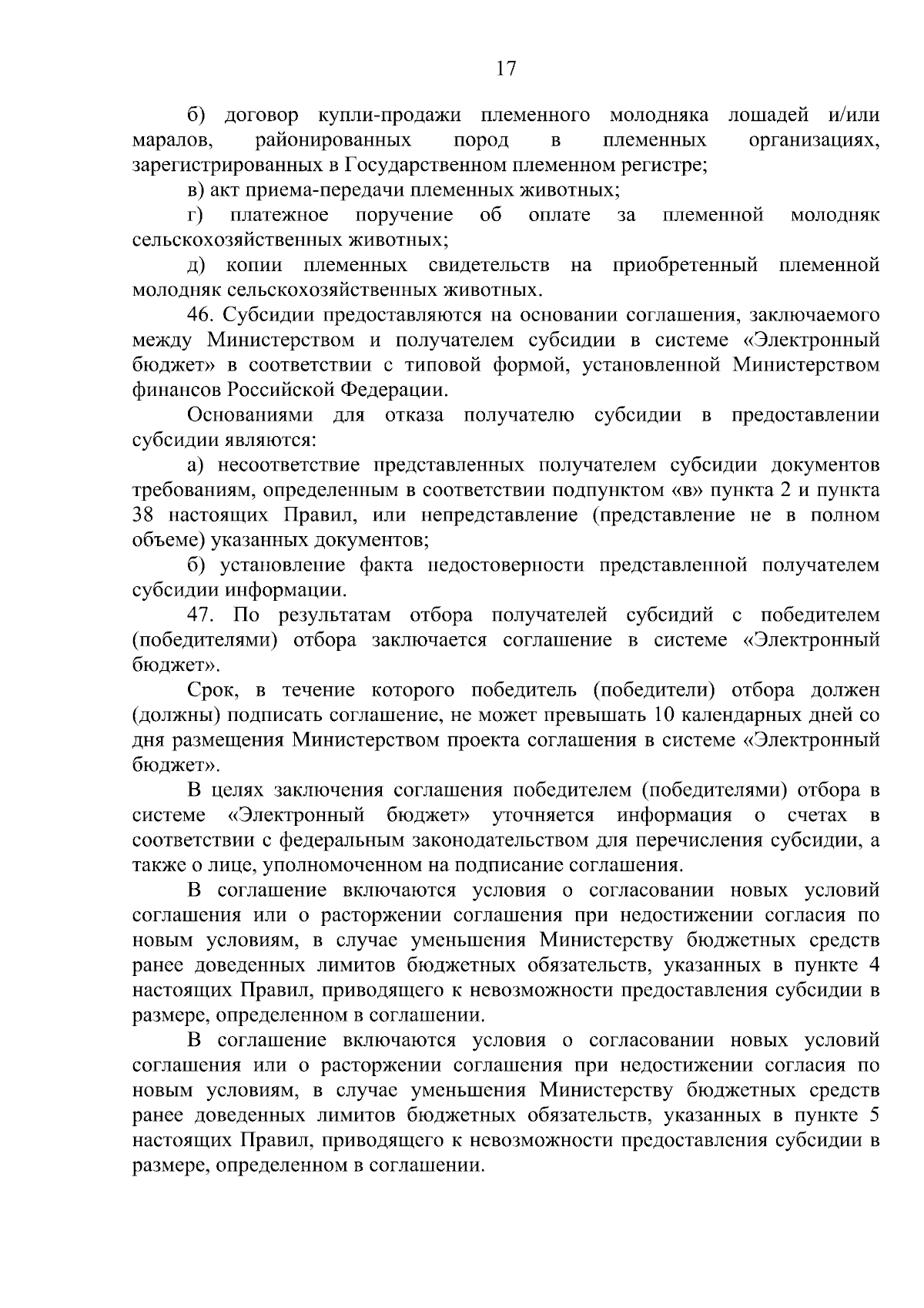 17

б) договор купли-продажи племенного молодняка лошадей и/или маралов, районированных пород в племенных организациях, зарегистрированных в Государственном племенном регистре;

в) акт приема-передачи племенных животных;

г) платежное поручение об оплате за племенной молодняк сельскохозяйственных животных;

д) копии племенных свидетельств на приобретенный племенной молодняк сельскохозяйственных животных.

46. Субсидии предоставляются на основании соглашения, заключаемого между Министерством и получателем субсидии в системе «Электронный бюджет» в соответствии с типовой формой, установленной Министерством финансов Российской Федерации.

Основаниями для отказа получателю субсидии в предоставлении субсидии являются:

а) несоответствие представленных получателем субсидии документов требованиям, определенным в соответствии подпунктом «в» пункта 2 и пункта 38 настоящих Правил, или непредставление (представление не в полном объеме) указанных документов;

б) установление факта недостоверности представленной получателем субсидии информации.

47. По результатам отбора получателей субсидий с победителем (победителями) отбора заключается соглашение в системе «Электронный бюджет».

Срок, в течение которого победитель (победители) отбора должен (должны) подписать соглашение, не может превышать 10 календарных дней со дня размещения Министерством проекта соглашения в системе «Электронный бюджет».

В целях заключения соглашения победителем (победителями) отбора в системе «Электронный бюджет» уточняется информация о счетах в соответствии с федеральным законодательством для перечисления субсидии, а также о лице, уполномоченном на подписание соглашения.

В соглашение включаются условия о согласовании новых условий соглашения или о расторжении соглашения при недостижении согласия по новым условиям, в случае уменьшения Министерству бюджетных средств ранее доведенных лимитов бюджетных обязательств, указанных в пункте 4 настоящих Правил, приводящего к невозможности предоставления субсидии в размере, определенном в соглашении.

В соглашение включаются условия о согласовании новых условий соглашения или о расторжении соглашения при недостижении согласия по новым условиям, в случае уменьшения Министерству бюджетных средств ранее доведенных лимитов бюджетных обязательств, указанных в пункте 5 настоящих Правил, приводящего к невозможности предоставления субсидии в размере, определенном в соглашении.